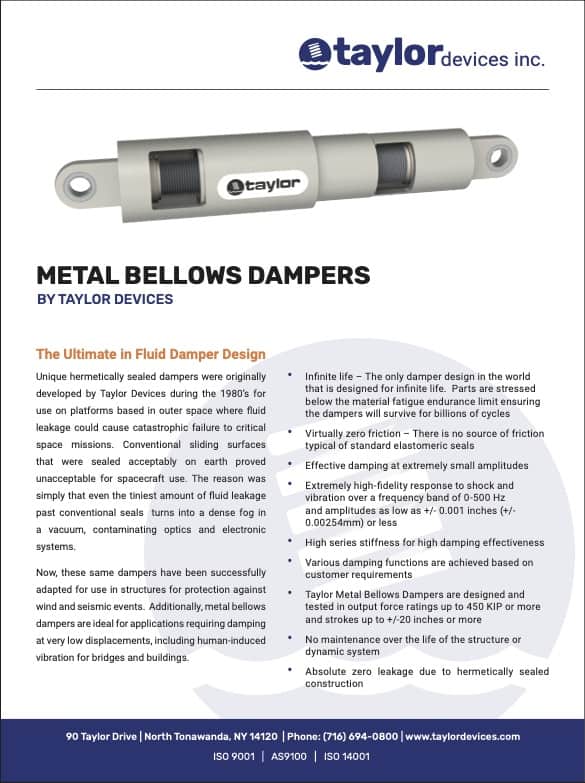 taylor devices inc.

taylor

METAL BELLOWS DAMPERS

BY TAYLOR DEVICES

The Ultimate in Fluid Damper Design

Unique hermetically sealed dampers were originally developed by Taylor Devices during the 1980's for use on platforms based in outer space where fluid leakage could cause catastrophic failure to critical space missions. Conventional sliding surfaces that were sealed acceptably on earth proved unacceptable for spacecraft use. The reason was simply that even the tiniest amount of fluid leakage past conventional seals turns into a dense fog in a vacuum, contaminating optics and electronic systems.

Now, these same dampers have been successfully adapted for use in structures for protection against wind and seismic events. Additionally, metal bellows dampers are ideal for applications requiring damping at very low displacements, including human-induced vibration for bridges and buildings.

• Infinite life – The only damper design in the world that is designed for infinite life. Parts are stressed below the material fatigue endurance limit ensuring the dampers will survive for billions of cycles

• Virtually zero friction – There is no source of friction typical of standard elastomeric seals

• Effective damping at extremely small amplitudes

• Extremely high-fidelity response to shock and vibration over a frequency band of 0-500 Hz and amplitudes as low as +/- 0.001 inches (+/- 0.00254mm) or less

• High series stiffness for high damping effectiveness

• Various damping functions are achieved based on customer requirements

• Taylor Metal Bellows Dampers are designed and tested in output force ratings up to 450 KIP or more and strokes up to +/-20 inches or more

• No maintenance over the life of the structure or dynamic system

• Absolute zero leakage due to hermetically sealed construction

90 Taylor Drive | North Tonawanda, NY 14120 | Phone: (716) 694-0800 | www.taylordevices.com

ISO 9001 | AS9100 | ISO 14001